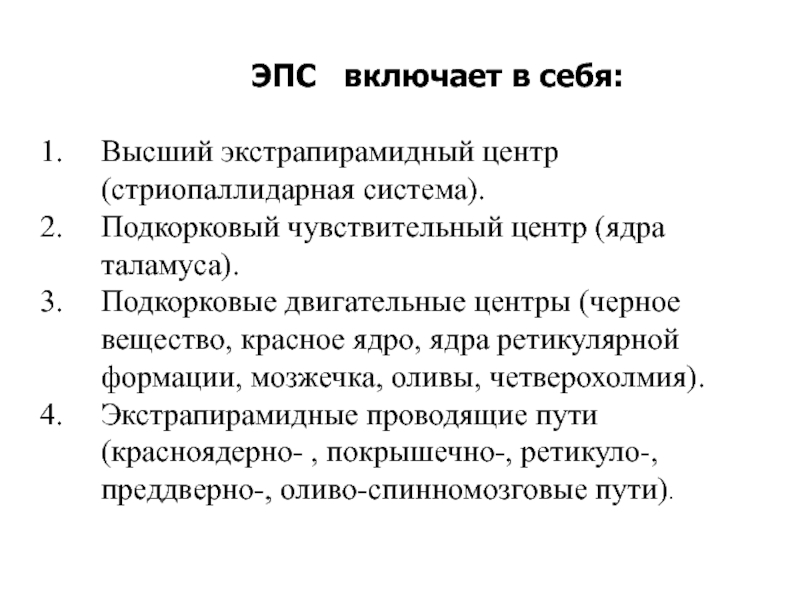 ЭПС включает в себя:

1. Высший экстрапирамидный центр (стриопаллидарная система).
2. Подкорковый чувствительный центр (ядра таламуса).
3. Подкорковые двигательные центры (черное вещество, красное ядро, ядра ретикулярной формации, мозжечка, оливы, четверохолмия).
4. Экстрапирамидные проводящие пути (красноядерно- , покрышечно-, ретикуло-, преддверно-, оливо-спинномозговые пути).